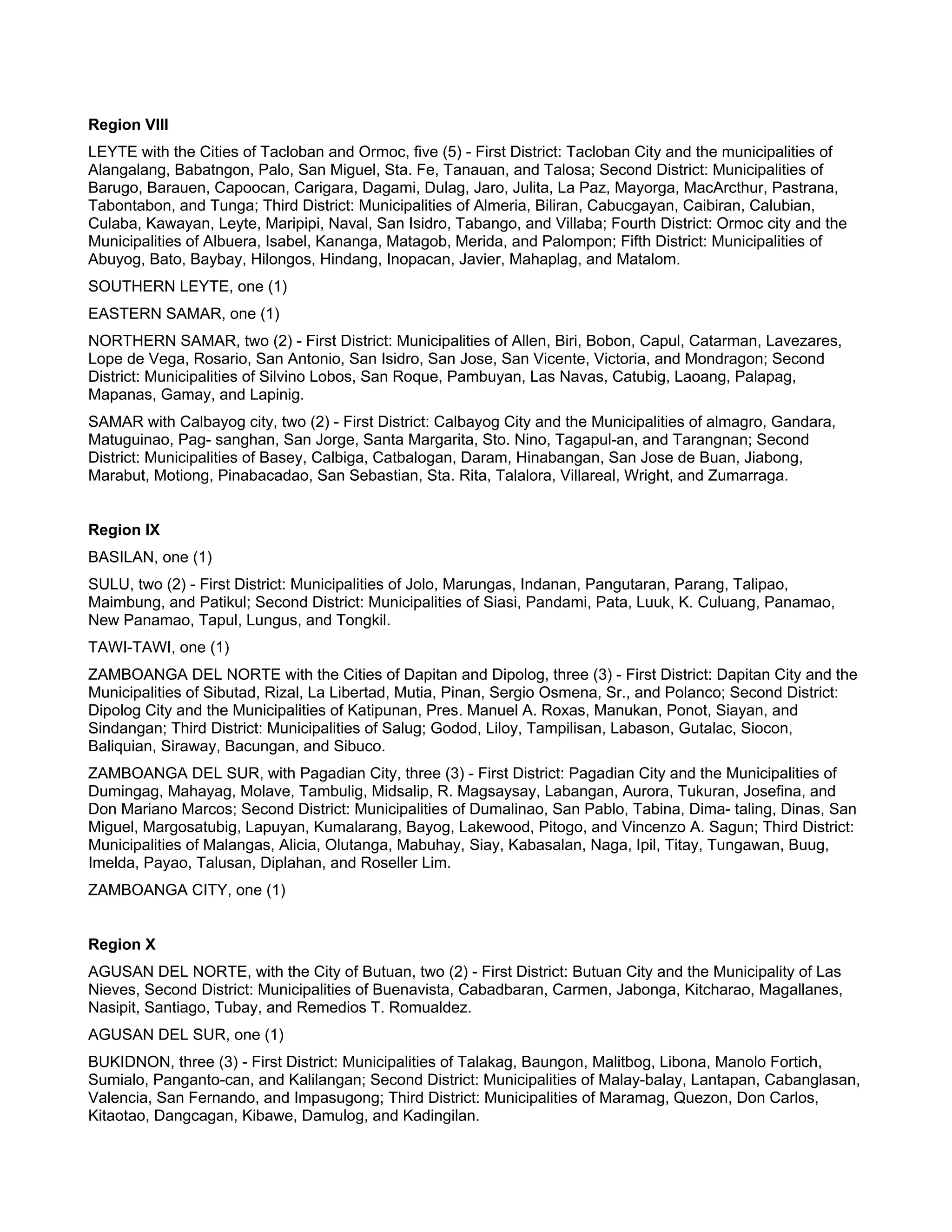 Region VIII

LEYTE with the Cities of Tacloban and Ormoc, five (5) - First District: Tacloban City and the municipalities of Alangalang, Babatngon, Palo, San Miguel, Sta. Fe, Tanauan, and Talosa; Second District: Municipalities of Barugo, Barauen, Capoocan, Carigara, Dagami, Dulag, Jaro, Julita, La Paz, Mayorga, MacArcthur, Pastrana, Tabontabon, and Tunga; Third District: Municipalities of Almeria, Biliran, Cabucgayan, Caibiran, Calubian, Culaba, Kawayan, Leyte, Maripipi, Naval, San Isidro, Tabango, and Villaba; Fourth District: Ormoc city and the Municipalities of Albuera, Isabel, Kananga, Matagob, Merida, and Palompon; Fifth District: Municipalities of Abuyog, Bato, Baybay, Hilongos, Hindang, Inopacan, Javier, Mahaplag, and Matalom.

SOUTHERN LEYTE, one (1)

EASTERN SAMAR, one (1)

NORTHERN SAMAR, two (2) - First District: Municipalities of Allen, Biri, Bobon, Capul, Catarman, Lavezares, Lope de Vega, Rosario, San Antonio, San Isidro, San Jose, San Vicente, Victoria, and Mondragon; Second District: Municipalities of Silvino Lobos, San Roque, Pambuyan, Las Navas, Catubig, Laoang, Palapag, Mapanas, Gamay, and Lapinig.

SAMAR with Calbayog city, two (2) - First District: Calbayog City and the Municipalities of almagro, Gandara, Matuguinao, Pag- sanghan, San Jorge, Santa Margarita, Sto. Nino, Tagapul-an, and Tarangnan; Second District: Municipalities of Basey, Calbiga, Catbalogan, Daram, Hinabangan, San Jose de Buan, Jiabong, Marabut, Motiong, Pinabacadao, San Sebastian, Sta. Rita, Talalora, Villareal, Wright, and Zumarraga.

Region IX

BASILAN, one (1)

SULU, two (2) - First District: Municipalities of Jolo, Marungas, Indanan, Pangutaran, Parang, Talipao, Maimbung, and Patikul; Second District: Municipalities of Siasi, Pandami, Pata, Luuk, K. Culuang, Panamao, New Panamao, Tapul, Lungus, and Tongkil.

TAWI-TAWI, one (1)

ZAMBOANGA DEL NORTE with the Cities of Dapitan and Dipolog, three (3) - First District: Dapitan City and the Municipalities of Sibutad, Rizal, La Libertad, Mutia, Pinan, Sergio Osmena, Sr., and Polanco; Second District: Dipolog City and the Municipalities of Katipunan, Pres. Manuel A. Roxas, Manukan, Ponot, Siayan, and Sindangan; Third District: Municipalities of Salug; Godod, Liloy, Tampilisan, Labason, Gutalac, Siocon, Baliquian, Siraway, Bacungan, and Sibuco.

ZAMBOANGA DEL SUR, with Pagadian City, three (3) - First District: Pagadian City and the Municipalities of Dumingag, Mahayag, Molave, Tambulig, Midsalip, R. Magsaysay, Labangan, Aurora, Tukuran, Josefina, and Don Mariano Marcos; Second District: Municipalities of Dumalinao, San Pablo, Tabina, Dima- taling, Dinas, San Miguel, Margosatubig, Lapuyan, Kumalarang, Bayog, Lakewood, Pitogo, and Vincenzo A. Sagun; Third District: Municipalities of Malangas, Alicia, Olutanga, Mabuhay, Siay, Kabasalan, Naga, Ipil, Titay, Tungawan, Buug, Imelda, Payao, Talusan, Diplahan, and Roseller Lim.

ZAMBOANGA CITY, one (1)

Region X

AGUSAN DEL NORTE, with the City of Butuan, two (2) - First District: Butuan City and the Municipality of Las Nieves, Second District: Municipalities of Buenavista, Cabadbaran, Carmen, Jabonga, Kitcharao, Magallanes, Nasipit, Santiago, Tubay, and Remedios T. Romualdez.

AGUSAN DEL SUR, one (1)

BUKIDNON, three (3) - First District: Municipalities of Talakag, Baungon, Malitbog, Libona, Manolo Fortich, Sumialo, Panganto-can, and Kalilangan; Second District: Municipalities of Malay-balay, Lantapan, Cabanglasan, Valencia, San Fernando, and Impasugong; Third District: Municipalities of Maramag, Quezon, Don Carlos, Kitaotao, Dangcagan, Kibawe, Damulog, and Kadingilan.